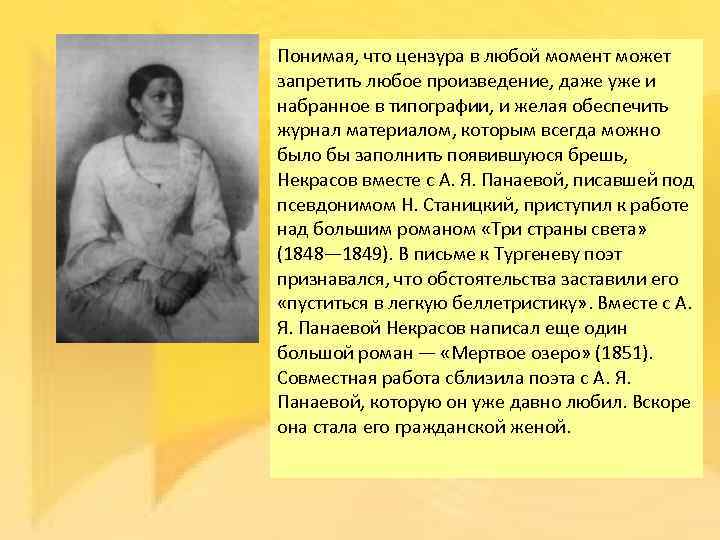 Понимая, что цензура в любой момент может запретить любое произведение, даже уже и набранное в типографии, и желая обеспечить журнал материалом, которым всегда можно было бы заполнить появившуюся брешь, Некрасов вместе с А. Я. Панаевой, писавшей под псевдонимом Н. Станицкий, приступил к работе над большим романом «Три страны света» (1848—1849). В письме к Тургеневу поэт признавался, что обстоятельства заставили его «пуститься в легкую беллетристику». Вместе с А. Я. Панаевой Некрасов написал еще один большой роман — «Мертвое озеро» (1851). Совместная работа сблизила поэта с А. Я. Панаевой, которую он уже давно любил. Вскоре она стала его гражданской женой.